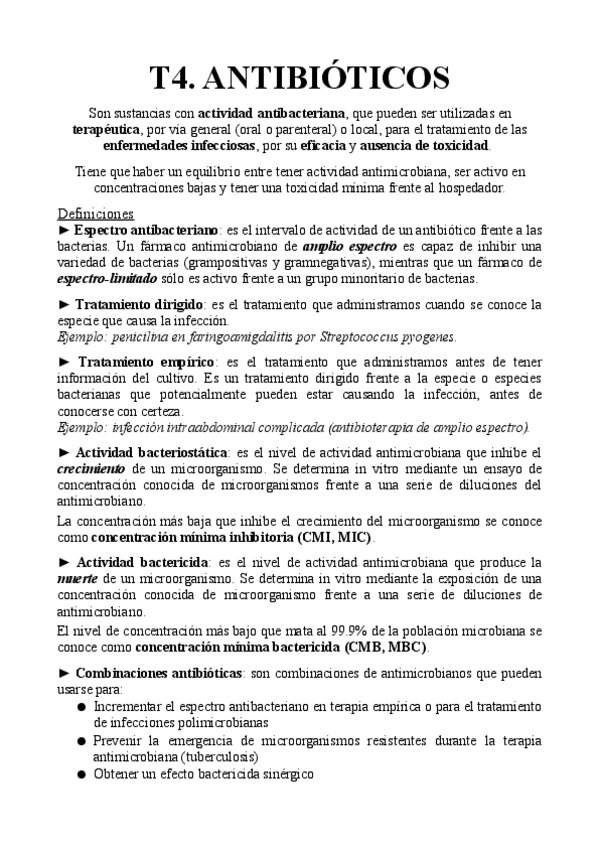 T4. ANTIBIÓTICOS

Son sustancias con actividad antibacteriana, que pueden ser utilizadas en terapéutica, por vía general (oral o parenteral) o local, para el tratamiento de las enfermedades infecciosas, por su eficacia y ausencia de toxicidad.

Tiene que haber un equilibrio entre tener actividad antimicrobiana, ser activo en concentraciones bajas y tener una toxicidad mínima frente al hospedador.

Definiciones

► Espectro antibacteriano: es el intervalo de actividad de un antibiótico frente a las bacterias. Un fármaco antimicrobiano de amplio espectro es capaz de inhibir una variedad de bacterias (grampositivas y gramnegativas), mientras que un fármaco de espectro-limitado sólo es activo frente a un grupo minoritario de bacterias.

► Tratamiento dirigido: es el tratamiento que administramos cuando se conoce la especie que causa la infección.
Ejemplo: penicilina en faringoamigdalitis por Streptococcus pyogenes.

► Tratamiento empírico: es el tratamiento que administramos antes de tener información del cultivo. Es un tratamiento dirigido frente a la especie o especies bacterianas que potencialmente pueden estar causando la infección, antes de conocerse con certeza.
Ejemplo: infección intraabdominal complicada (antibioterapia de amplio espectro).

► Actividad bacteriostática: es el nivel de actividad antimicrobiana que inhibe el crecimiento de un microorganismo. Se determina in vitro mediante un ensayo de concentración conocida de microorganismos frente a una serie de diluciones del antimicrobiano.

La concentración más baja que inhibe el crecimiento del microorganismo se conoce como concentración mínima inhibitoria (CMI, MIC).

► Actividad bactericida: es el nivel de actividad antimicrobiana que produce la muerte de un microorganismo. Se determina in vitro mediante la exposición de una concentración conocida de microorganismo frente a una serie de diluciones de antimicrobiano.

El nivel de concentración más bajo que mata al 99.9% de la población microbiana se conoce como concentración mínima bactericida (CMB, MBC).

► Combinaciones antibióticas: son combinaciones de antimicrobianos que pueden usarse para:
● Incrementar el espectro antibacteriano en terapia empírica o para el tratamiento de infecciones polimicrobianas
● Prevenir la emergencia de microorganismos resistentes durante la terapia antimicrobiana (tuberculosis)
● Obtener un efecto bactericida sinérgico